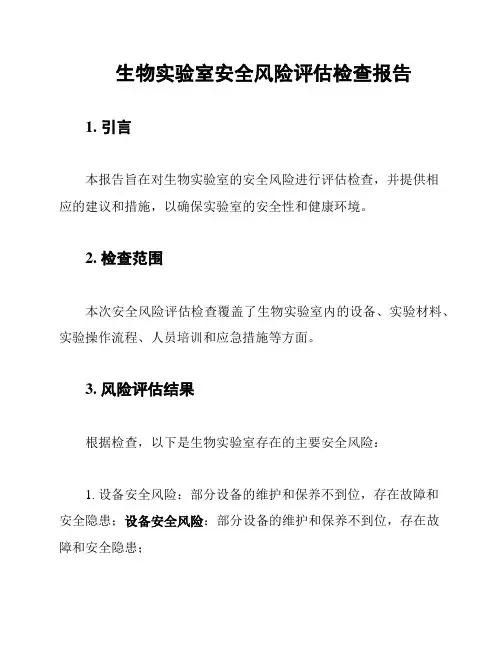 生物实验室安全风险评估检查报告

1. 引言

本报告旨在对生物实验室的安全风险进行评估检查，并提供相应的建议和措施，以确保实验室的安全性和健康环境。

2. 检查范围

本次安全风险评估检查覆盖了生物实验室内的设备、实验材料、实验操作流程、人员培训和应急措施等方面。

3. 风险评估结果

根据检查，以下是生物实验室存在的主要安全风险：

1. 设备安全风险：部分设备的维护和保养不到位，存在故障和安全隐患；设备安全风险：部分设备的维护和保养不到位，存在故障和安全隐患；